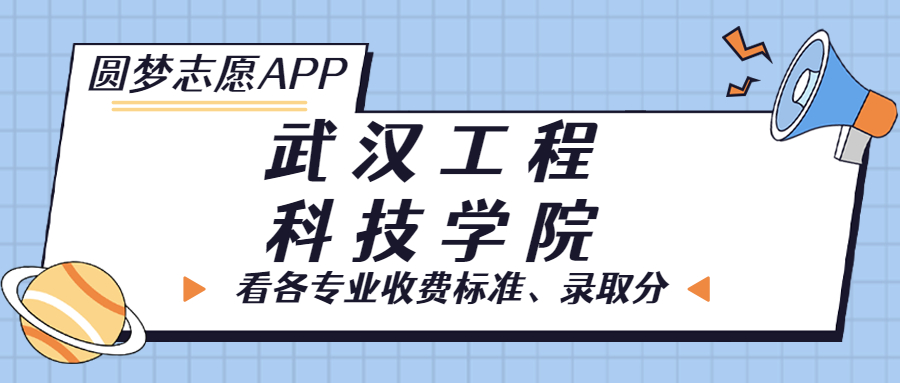 圆梦志愿APP

武汉工程
科技学院

看各专业收费标准、录取分